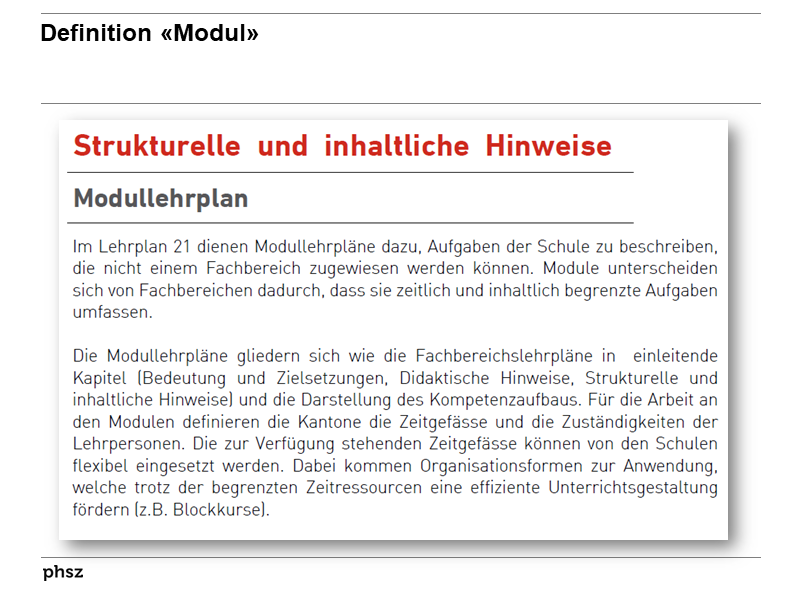 Definition «Modul»

Strukturelle und inhaltliche Hinweise

Modullehrplan

Im Lehrplan 21 dienen Modullehrpläne dazu, Aufgaben der Schule zu beschreiben, die nicht einem Fachbereich zugewiesen werden können. Module unterscheiden sich von Fachbereichen dadurch, dass sie zeitlich und inhaltlich begrenzte Aufgaben umfassen.

Die Modullehrpläne gliedern sich wie die Fachbereichslehrpläne in einleitende Kapitel (Bedeutung und Zielsetzungen, Didaktische Hinweise, Strukturelle und inhaltliche Hinweise) und die Darstellung des Kompetenzaufbaus. Für die Arbeit an den Modulen definieren die Kantone die Zeitgefässe und die Zuständigkeiten der Lehrpersonen. Die zur Verfügung stehenden Zeitgefässe können von den Schulen flexibel eingesetzt werden. Dabei kommen Organisationsformen zur Anwendung, welche trotz der begrenzten Zeitressourcen eine effiziente Unterrichtsgestaltung fördern (z.B. Blockkurse).

phsz